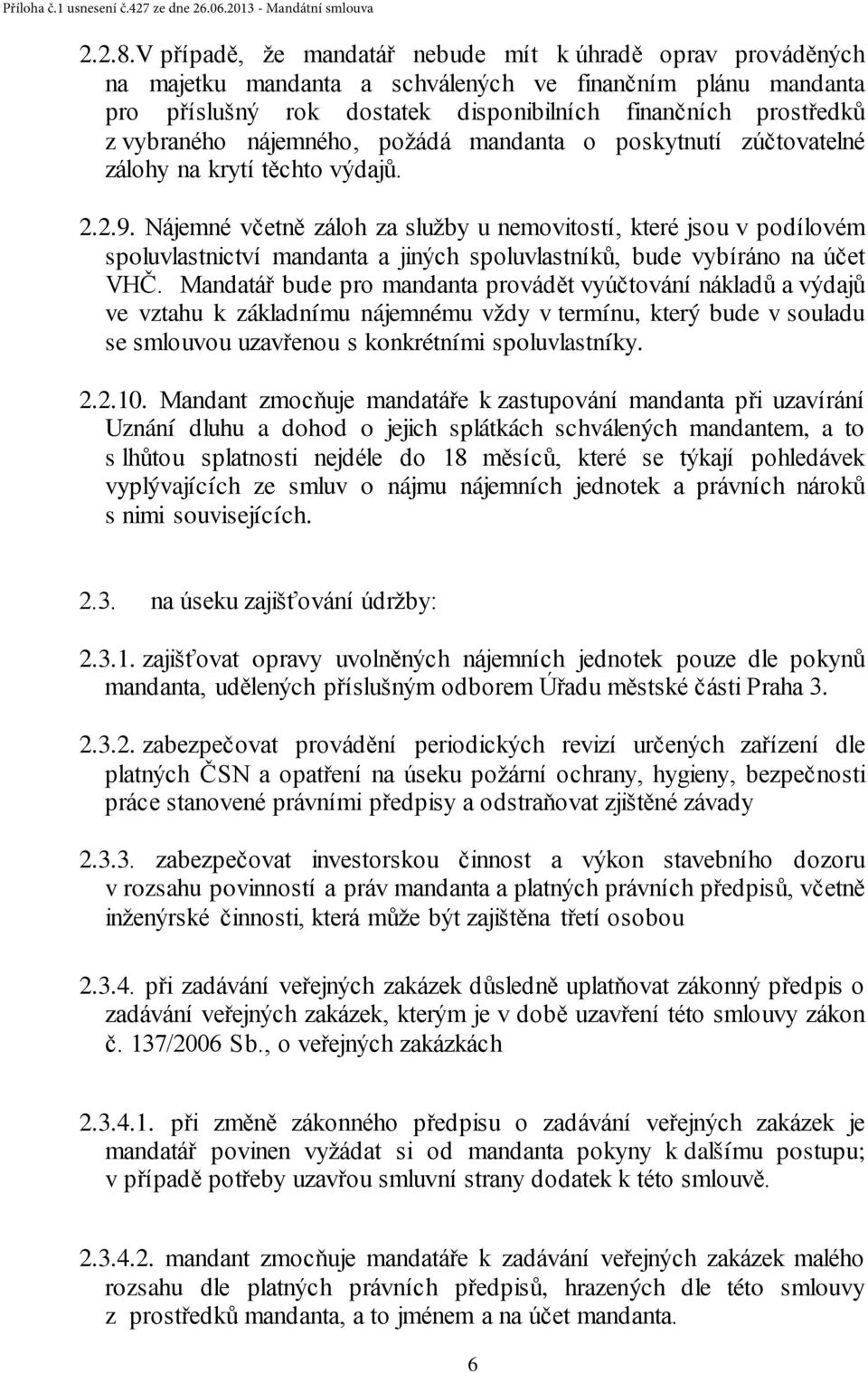 Příloha č.1 usnesení č.427 ze dne 26.06.2013 - Mandátní smlouva

2.2.8.V případě, že mandatář nebude mít k úhradě oprav prováděných na majetku mandanta a schválených ve finančním plánu mandanta pro příslušný rok dostatek disponibilních finančních prostředků z vybraného nájemného, požádá mandanta o poskytnutí zúčtovatelné zálohy na krytí těchto výdajů.

2.2.9. Nájemné včetně záloh za služby u nemovitostí, které jsou v podílovém spoluvlastnictví mandanta a jiných spoluvlastníků, bude vybíráno na účet VHČ. Mandatář bude pro mandanta provádět vyúčtování nákladů a výdajů ve vztahu k základnímu nájemnému vždy v termínu, který bude v souladu se smlouvou uzavřenou s konkrétními spoluvlastníky.

2.2.10. Mandant zmocňuje mandatáře k zastupování mandanta při uzavírání Uznání dluhu a dohod o jejich splátkách schválených mandantem, a to s lhůtou splatnosti nejdéle do 18 měsíců, které se týkají pohledávek vyplývajících ze smluv o nájmu nájemních jednotek a právních nároků s nimi souvisejících.

2.3. na úseku zajišťování údržby:

2.3.1. zajišťovat opravy uvolněných nájemních jednotek pouze dle pokynů mandanta, udělených příslušným odborem Úřadu městské části Praha 3.

2.3.2. zabezpečovat provádění periodických revizí určených zařízení dle platných ČSN a opatření na úseku požární ochrany, hygieny, bezpečnosti práce stanovené právními předpisy a odstraňovat zjištěné závady

2.3.3. zabezpečovat investorskou činnost a výkon stavebního dozoru v rozsahu povinností a práv mandanta a platných právních předpisů, včetně inženýrské činnosti, která může být zajištěna třetí osobou

2.3.4. při zadávání veřejných zakázek důsledně uplatňovat zákonný předpis o zadávání veřejných zakázek, kterým je v době uzavření této smlouvy zákon č. 137/2006 Sb., o veřejných zakázkách

2.3.4.1. při změně zákonného předpisu o zadávání veřejných zakázek je mandatář povinen vyžádat si od mandanta pokyny k dalšímu postupu; v případě potřeby uzavřou smluvní strany dodatek k této smlouvě.

2.3.4.2. mandant zmocňuje mandatáře k zadávání veřejných zakázek malého rozsahu dle platných právních předpisů, hrazených dle této smlouvy z prostředků mandanta, a to jménem a na účet mandanta.

6